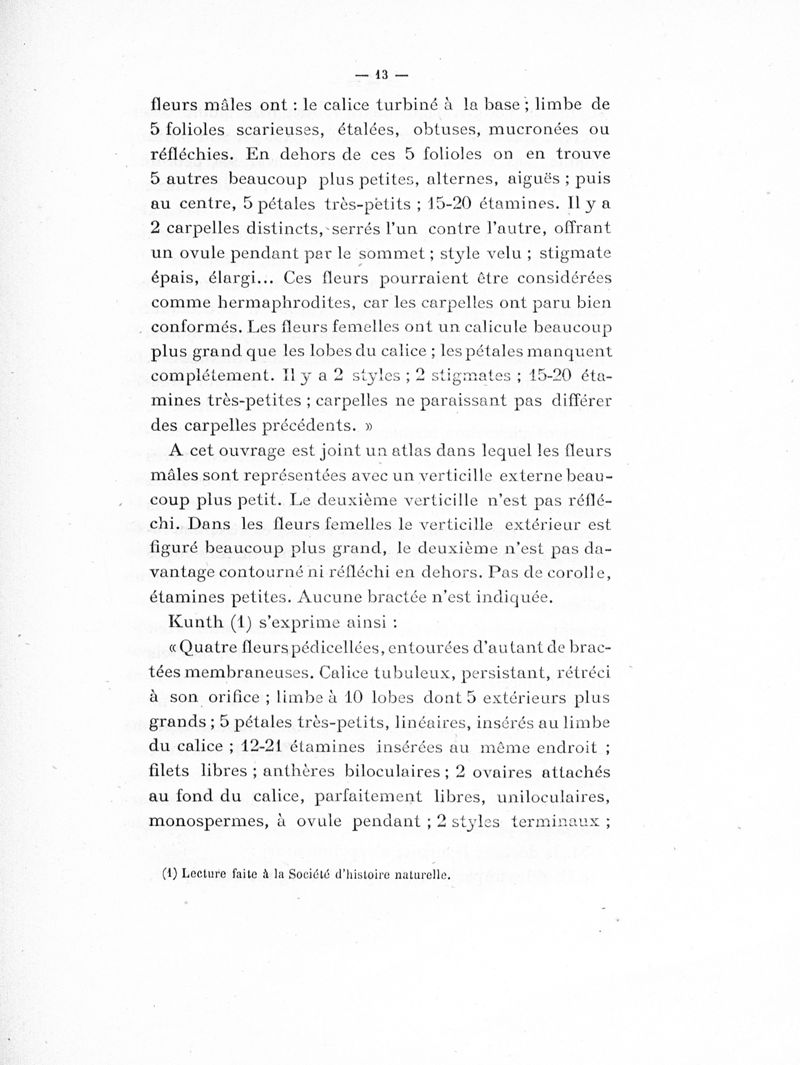 — 13 —

fleurs mâles ont : le calice turbiné à la base ; limbe de 5 folioles scarieuses, étalées, obtuses, mucronées ou réfléchies. En dehors de ces 5 folioles on en trouve 5 autres beaucoup plus petites, alternes, aiguës ; puis au centre, 5 pétales très-petits ; 15-20 étamines. Il y a 2 carpelles distincts, serrés l'un contre l'autre, offrant un ovule pendant par le sommet ; style velu ; stigmate épais, élargi... Ces fleurs pourraient être considérées comme hermaphrodites, car les carpelles ont paru bien conformés. Les fleurs femelles ont un calicule beaucoup plus grand que les lobes du calice ; les pétales manquent complétement. Il y a 2 styles ; 2 stigmates ; 15-20 étamines très-petites ; carpelles ne paraissant pas différer des carpelles précédents. »

A cet ouvrage est joint un atlas dans lequel les fleurs mâles sont représentées avec un verticille externe beaucoup plus petit. Le deuxième verticille n'est pas réfléchi. Dans les fleurs femelles le verticille extérieur est figuré beaucoup plus grand, le deuxième n'est pas davantage contourné ni réfléchi en dehors. Pas de corolle, étamines petites. Aucune bractée n'est indiquée.

Kunth (1) s'exprime ainsi :

« Quatre fleurs pédicellées, entourées d'autant de bractées membraneuses. Calice tubuleux, persistant, rétréci à son orifice ; limbe à 10 lobes dont 5 extérieurs plus grands ; 5 pétales très-petits, linéaires, insérés au limbe du calice ; 12-21 étamines insérées au même endroit ; filets libres ; anthères biloculaires ; 2 ovaires attachés au fond du calice, parfaitement libres, uniloculaires, monospermes, à ovule pendant ; 2 styles terminaux ;

(1) Lecture faite à la Société d'histoire naturelle.